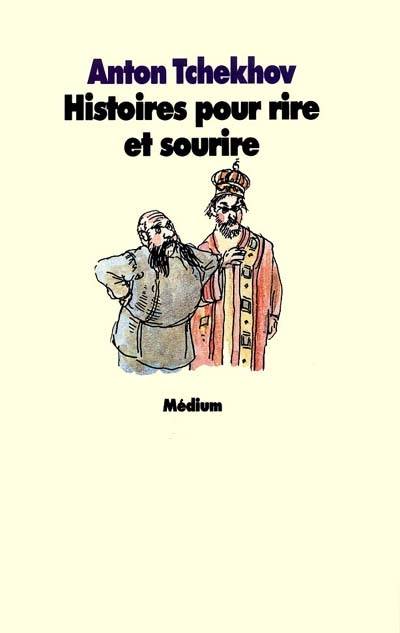 Anton Tchekhov
Histoires pour rire et sourire

Médium